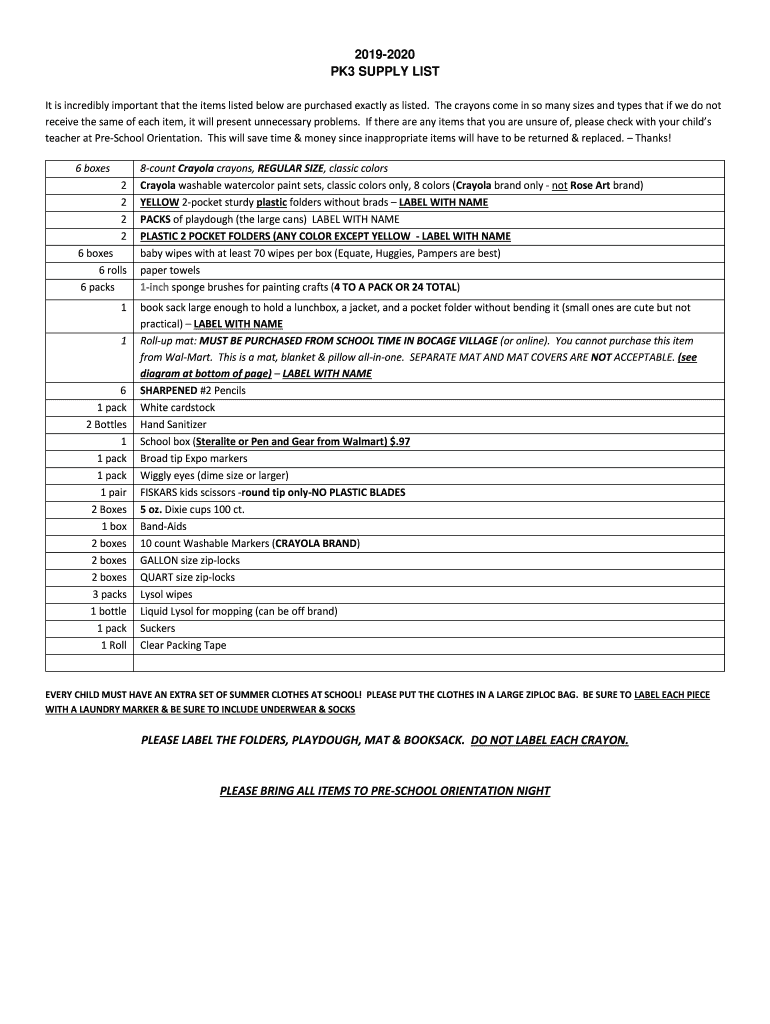 2019-2020
PK3 SUPPLY LIST

It is incredibly important that the items listed below are purchased exactly as listed. The crayons come in so many sizes and types that if we do not receive the same of each item, it will present unnecessary problems. If there are any items that you are unsure of, please check with your child's teacher at Pre-School Orientation. This will save time & money since inappropriate items will have to be returned & replaced. – Thanks!

| | |
|---|---|
| 6 boxes | 8-count Crayola crayons, REGULAR SIZE, classic colors |
| 2 | Crayola washable watercolor paint sets, classic colors only, 8 colors (Crayola brand only - not Rose Art brand) |
| 2 | YELLOW 2-pocket sturdy plastic folders without brads – LABEL WITH NAME |
| 2 | PACKS of playdough (the large cans) LABEL WITH NAME |
| 2 | PLASTIC 2 POCKET FOLDERS (ANY COLOR EXCEPT YELLOW - LABEL WITH NAME |
| 6 boxes | baby wipes with at least 70 wipes per box (Equate, Huggies, Pampers are best) |
| 6 rolls | paper towels |
| 6 packs | 1-inch sponge brushes for painting crafts (4 TO A PACK OR 24 TOTAL) |
| 1 | book sack large enough to hold a lunchbox, a jacket, and a pocket folder without bending it (small ones are cute but not practical) – LABEL WITH NAME |
| 1 | Roll-up mat: MUST BE PURCHASED FROM SCHOOL TIME IN BOCAGE VILLAGE (or online). You cannot purchase this item from Wal-Mart. This is a mat, blanket & pillow all-in-one. SEPARATE MAT AND MAT COVERS ARE NOT ACCEPTABLE. (see diagram at bottom of page) – LABEL WITH NAME |
| 6 | SHARPENED #2 Pencils |
| 1 pack | White cardstock |
| 2 Bottles | Hand Sanitizer |
| 1 | School box (Steralite or Pen and Gear from Walmart) $.97 |
| 1 pack | Broad tip Expo markers |
| 1 pack | Wiggly eyes (dime size or larger) |
| 1 pair | FISKARS kids scissors -round tip only-NO PLASTIC BLADES |
| 2 Boxes | 5 oz. Dixie cups 100 ct. |
| 1 box | Band-Aids |
| 2 boxes | 10 count Washable Markers (CRAYOLA BRAND) |
| 2 boxes | GALLON size zip-locks |
| 2 boxes | QUART size zip-locks |
| 3 packs | Lysol wipes |
| 1 bottle | Liquid Lysol for mopping (can be off brand) |
| 1 pack | Suckers |
| 1 Roll | Clear Packing Tape |
| | |

EVERY CHILD MUST HAVE AN EXTRA SET OF SUMMER CLOTHES AT SCHOOL! PLEASE PUT THE CLOTHES IN A LARGE ZIPLOC BAG. BE SURE TO LABEL EACH PIECE WITH A LAUNDRY MARKER & BE SURE TO INCLUDE UNDERWEAR & SOCKS

PLEASE LABEL THE FOLDERS, PLAYDOUGH, MAT & BOOKSACK. DO NOT LABEL EACH CRAYON.

PLEASE BRING ALL ITEMS TO PRE-SCHOOL ORIENTATION NIGHT